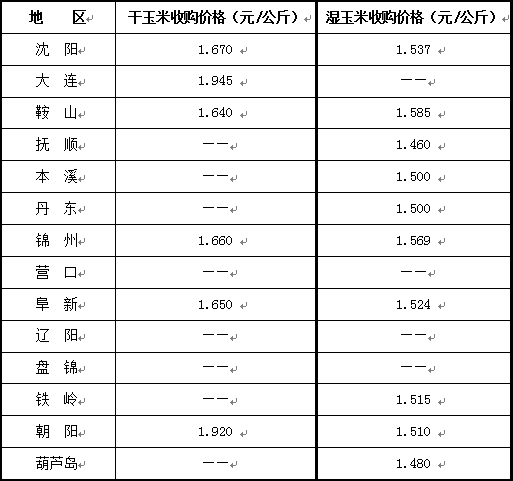 | 地　区 | 干玉米收购价格（元/公斤） | 湿玉米收购价格（元/公斤） |
|---|---|---|
| 沈　阳 | 1.670 | 1.537 |
| 大　连 | 1.945 | —— |
| 鞍　山 | 1.640 | 1.585 |
| 抚　顺 | —— | 1.460 |
| 本　溪 | —— | 1.500 |
| 丹　东 | —— | 1.500 |
| 锦　州 | 1.660 | 1.569 |
| 营　口 | —— | —— |
| 阜　新 | 1.650 | 1.524 |
| 辽　阳 | —— | —— |
| 盘　锦 | —— | —— |
| 铁　岭 | —— | 1.515 |
| 朝　阳 | 1.920 | 1.510 |
| 葫芦岛 | —— | 1.480 |